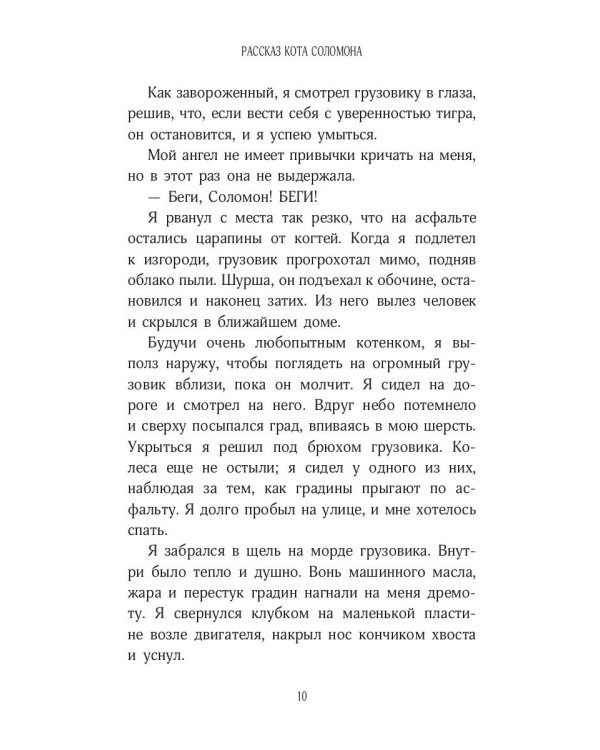 РАССКАЗ КОТА СОЛОМОНА

Как завороженный, я смотрел грузовику в глаза, решив, что, если вести себя с уверенностью тигра, он остановится, и я успею умыться.

Мой ангел не имеет привычки кричать на меня, но в этот раз она не выдержала.

— Беги, Соломон! БЕГИ!

Я рванул с места так резко, что на асфальте остались царапины от когтей. Когда я подлетел к изгороди, грузовик прогрохотал мимо, подняв облако пыли. Шурша, он подъехал к обочине, остановился и наконец затих. Из него вылез человек и скрылся в ближайшем доме.

Будучи очень любопытным котенком, я выполз наружу, чтобы поглядеть на огромный грузовик вблизи, пока он молчит. Я сидел на дороге и смотрел на него. Вдруг небо потемнело и сверху посыпался град, впиваясь в мою шерсть. Укрыться я решил под брюхом грузовика. Колеса еще не остыли; я сидел у одного из них, наблюдая за тем, как градины прыгают по асфальту. Я долго пробыл на улице, и мне хотелось спать.

Я забрался в щель на морде грузовика. Внутри было тепло и душно. Вонь машинного масла, жара и перестук градин нагнали на меня дремоту. Я свернулся клубком на маленькой пластине возле двигателя, накрыл нос кончиком хвоста и уснул.

10